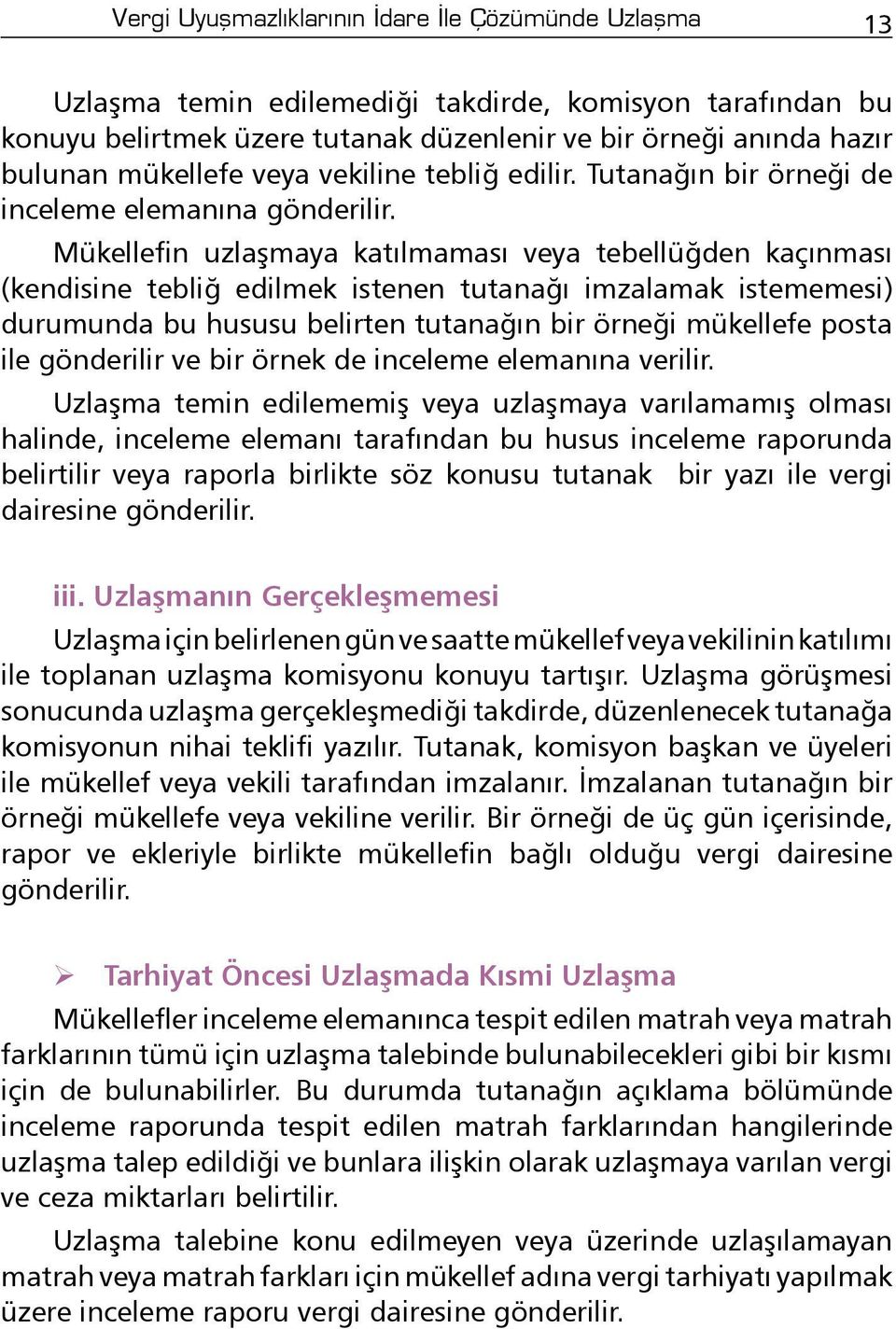 Vergi Uyuşmazlıklarının İdare İle Çözümünde Uzlaşma 13

Uzlaşma temin edilemediği takdirde, komisyon tarafından bu konuyu belirtmek üzere tutanak düzenlenir ve bir örneği anında hazır bulunan mükellefe veya vekiline tebliğ edilir. Tutanağın bir örneği de inceleme elemanına gönderilir.

Mükellefin uzlaşmaya katılmaması veya tebellüğden kaçınması (kendisine tebliğ edilmek istenen tutanağı imzalamak istememesi) durumunda bu hususu belirten tutanağın bir örneği mükellefe posta ile gönderilir ve bir örnek de inceleme elemanına verilir.

Uzlaşma temin edilememiş veya uzlaşmaya varılamamış olması halinde, inceleme elemanı tarafından bu husus inceleme raporunda belirtilir veya raporla birlikte söz konusu tutanak bir yazı ile vergi dairesine gönderilir.

iii. Uzlaşmanın Gerçekleşmemesi

Uzlaşma için belirlenen gün ve saatte mükellef veya vekilinin katılımı ile toplanan uzlaşma komisyonu konuyu tartışır. Uzlaşma görüşmesi sonucunda uzlaşma gerçekleşmediği takdirde, düzenlenecek tutanağa komisyonun nihai teklifi yazılır. Tutanak, komisyon başkan ve üyeleri ile mükellef veya vekili tarafından imzalanır. İmzalanan tutanağın bir örneği mükellefe veya vekiline verilir. Bir örneği de üç gün içerisinde, rapor ve ekleriyle birlikte mükellefin bağlı olduğu vergi dairesine gönderilir.

➢ Tarhiyat Öncesi Uzlaşmada Kısmi Uzlaşma

Mükellefler inceleme elemanınca tespit edilen matrah veya matrah farklarının tümü için uzlaşma talebinde bulunabilecekleri gibi bir kısmı için de bulunabilirler. Bu durumda tutanağın açıklama bölümünde inceleme raporunda tespit edilen matrah farklarından hangilerinde uzlaşma talep edildiği ve bunlara ilişkin olarak uzlaşmaya varılan vergi ve ceza miktarları belirtilir.

Uzlaşma talebine konu edilmeyen veya üzerinde uzlaşılamayan matrah veya matrah farkları için mükellef adına vergi tarhiyatı yapılmak üzere inceleme raporu vergi dairesine gönderilir.